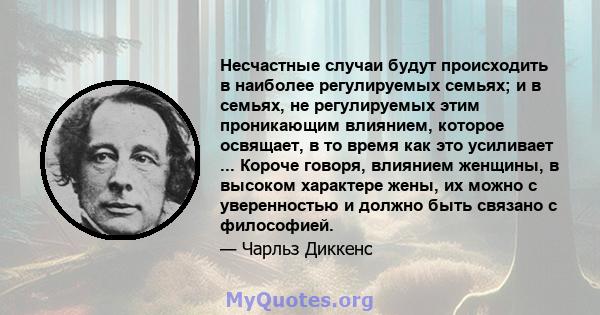 Несчастные случаи будут происходить в наиболее регулируемых семьях; и в семьях, не регулируемых этим проникающим влиянием, которое освящает, в то время как это усиливает ... Короче говоря, влиянием женщины, в высоком характере жены, их можно с уверенностью и должно быть связано с философией.

— Чарльз Диккенс

MyQuotes.org